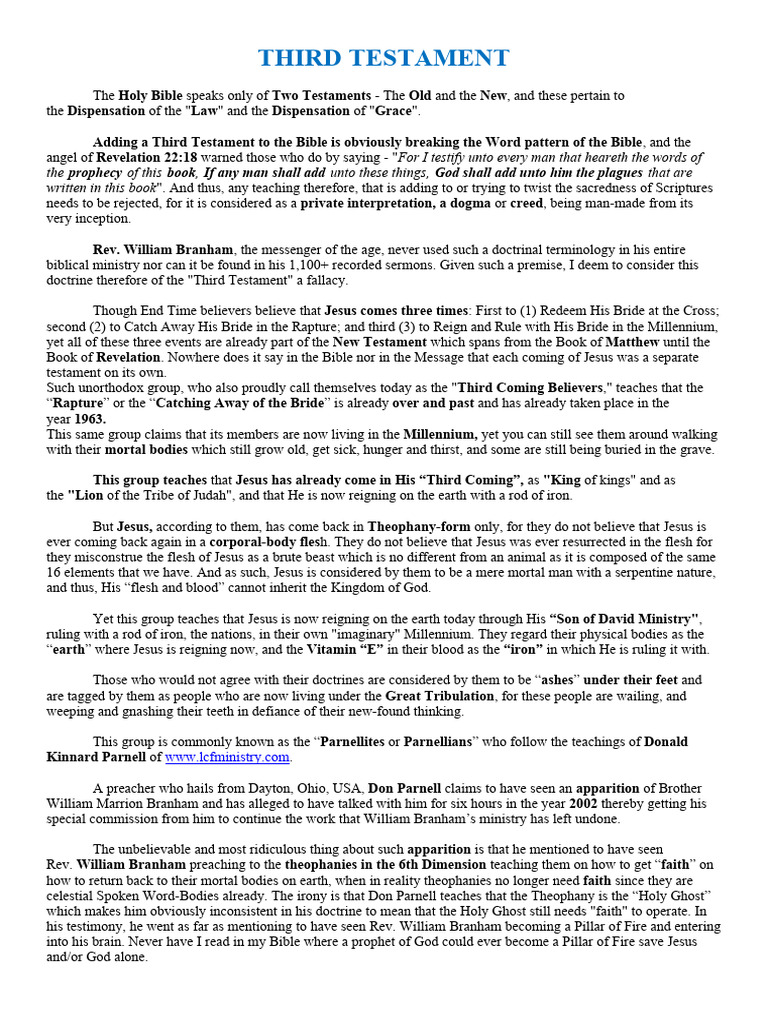 THIRD TESTAMENT

The Holy Bible speaks only of Two Testaments - The Old and the New, and these pertain to the Dispensation of the "Law" and the Dispensation of "Grace".

Adding a Third Testament to the Bible is obviously breaking the Word pattern of the Bible, and the angel of Revelation 22:18 warned those who do by saying - "For I testify unto every man that heareth the words of the prophecy of this book, If any man shall add unto these things, God shall add unto him the plagues that are written in this book". And thus, any teaching therefore, that is adding to or trying to twist the sacredness of Scriptures needs to be rejected, for it is considered as a private interpretation, a dogma or creed, being man-made from its very inception.

Rev. William Branham, the messenger of the age, never used such a doctrinal terminology in his entire biblical ministry nor can it be found in his 1,100+ recorded sermons. Given such a premise, I deem to consider this doctrine therefore of the "Third Testament" a fallacy.

Though End Time believers believe that Jesus comes three times: First to (1) Redeem His Bride at the Cross; second (2) to Catch Away His Bride in the Rapture; and third (3) to Reign and Rule with His Bride in the Millennium, yet all of these three events are already part of the New Testament which spans from the Book of Matthew until the Book of Revelation. Nowhere does it say in the Bible nor in the Message that each coming of Jesus was a separate testament on its own.
Such unorthodox group, who also proudly call themselves today as the "Third Coming Believers," teaches that the “Rapture” or the “Catching Away of the Bride” is already over and past and has already taken place in the year 1963.
This same group claims that its members are now living in the Millennium, yet you can still see them around walking with their mortal bodies which still grow old, get sick, hunger and thirst, and some are still being buried in the grave.

This group teaches that Jesus has already come in His “Third Coming”, as "King of kings" and as the "Lion of the Tribe of Judah", and that He is now reigning on the earth with a rod of iron.

But Jesus, according to them, has come back in Theophany-form only, for they do not believe that Jesus is ever coming back again in a corporal-body flesh. They do not believe that Jesus was ever resurrected in the flesh for they misconstrue the flesh of Jesus as a brute beast which is no different from an animal as it is composed of the same 16 elements that we have. And as such, Jesus is considered by them to be a mere mortal man with a serpentine nature, and thus, His “flesh and blood” cannot inherit the Kingdom of God.

Yet this group teaches that Jesus is now reigning on the earth today through His “Son of David Ministry", ruling with a rod of iron, the nations, in their own "imaginary" Millennium. They regard their physical bodies as the “earth” where Jesus is reigning now, and the Vitamin “E” in their blood as the “iron” in which He is ruling it with.

Those who would not agree with their doctrines are considered by them to be “ashes” under their feet and are tagged by them as people who are now living under the Great Tribulation, for these people are wailing, and weeping and gnashing their teeth in defiance of their new-found thinking.

This group is commonly known as the “Parnellites or Parnellians” who follow the teachings of Donald Kinnard Parnell of www.lcfministry.com.

A preacher who hails from Dayton, Ohio, USA, Don Parnell claims to have seen an apparition of Brother William Marrion Branham and has alleged to have talked with him for six hours in the year 2002 thereby getting his special commission from him to continue the work that William Branham’s ministry has left undone.

The unbelievable and most ridiculous thing about such apparition is that he mentioned to have seen Rev. William Branham preaching to the theophanies in the 6th Dimension teaching them on how to get “faith” on how to return back to their mortal bodies on earth, when in reality theophanies no longer need faith since they are celestial Spoken Word-Bodies already. The irony is that Don Parnell teaches that the Theophany is the “Holy Ghost” which makes him obviously inconsistent in his doctrine to mean that the Holy Ghost still needs "faith" to operate. In his testimony, he went as far as mentioning to have seen Rev. William Branham becoming a Pillar of Fire and entering into his brain. Never have I read in my Bible where a prophet of God could ever become a Pillar of Fire save Jesus and/or God alone.